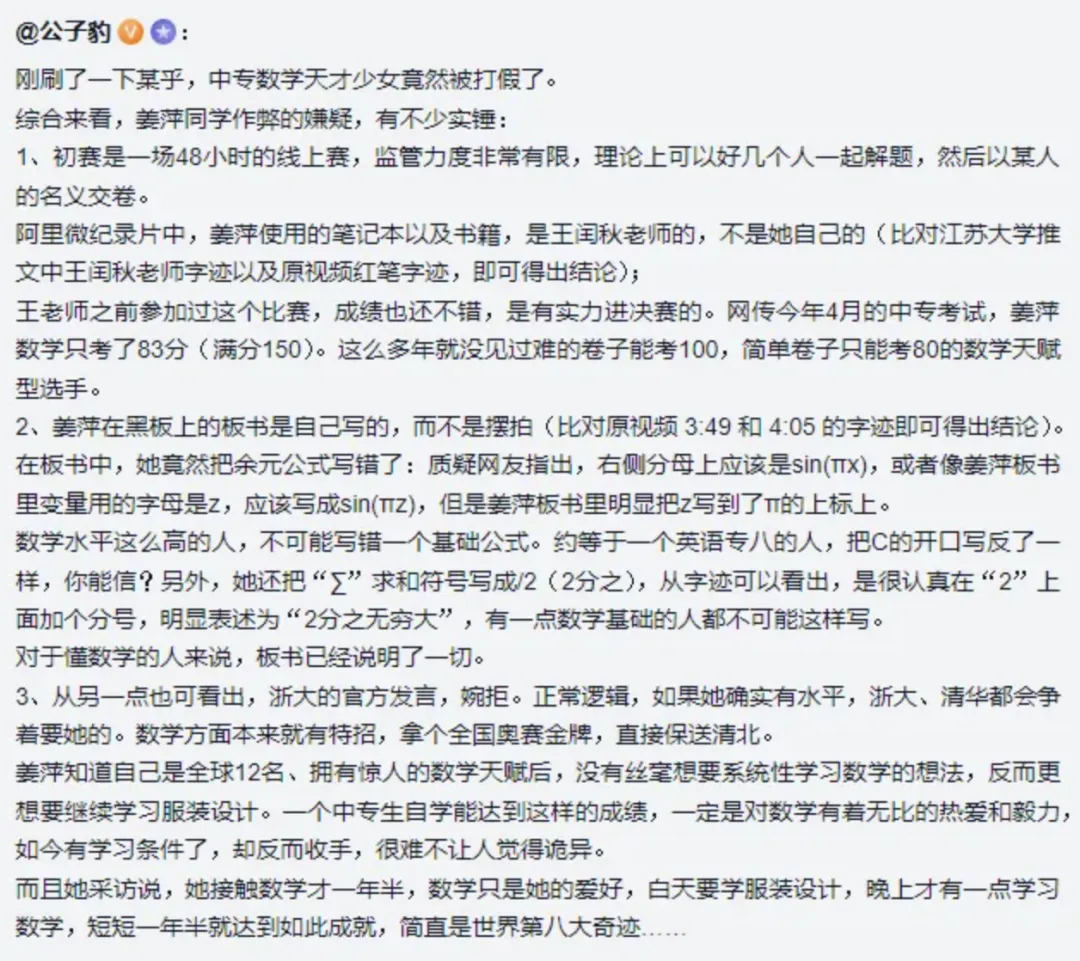 @公子豹：

刚刷了一下某乎，中专数学天才少女竟然被打假了。

综合来看，姜萍同学作弊的嫌疑，有不少实锤：

1、初赛是一场48小时的线上赛，监管力度非常有限，理论上可以好几个人一起解题，然后以某人的名义交卷。

阿里微纪录片中，姜萍使用的笔记本以及书籍，是王闰秋老师的，不是她自己的（比对江苏大学推文中王闰秋老师字迹以及原视频红笔字迹，即可得出结论）；

王老师之前参加过这个比赛，成绩也还不错，是有实力进决赛的。网传今年4月的中专考试，姜萍数学只考了83分（满分150）。这么多年就没见过难的卷子能考100，简单卷子只能考80的数学天赋型选手。

2、姜萍在黑板上的板书是自己写的，而不是摆拍（比对原视频 3:49 和 4:05 的字迹即可得出结论）。

在板书中，她竟然把余元公式写错了：质疑网友指出，右侧分母上应该是sin(πx)，或者像姜萍板书里变量用的字母是z，应该写成sin(πz)，但是姜萍板书里明显把z写到了π的上标上。

数学水平这么高的人，不可能写错一个基础公式。约等于一个英语专八的人，把C的开口写反了一样，你能信？另外，她还把“∑”求和符号写成/2（2分之），从字迹可以看出，是很认真在“2”上面加个分号，明显表述为“2分之无穷大”，有一点数学基础的人都不可能这样写。

对于懂数学的人来说，板书已经说明了一切。

3、从另一点也可看出，浙大的官方发言，婉拒。正常逻辑，如果她确实有水平，浙大、清华都会争着要她的。数学方面本来就有特招，拿个全国奥赛金牌，直接保送清北。

姜萍知道自己是全球12名、拥有惊人的数学天赋后，没有丝毫想要系统性学习数学的想法，反而更想要继续学习服装设计。一个中专生自学能达到这样的成绩，一定是对数学有着无比的热爱和毅力，如今有学习条件了，却反而收手，很难不让人觉得诡异。

而且她采访说，她接触数学才一年半，数学只是她的爱好，白天要学服装设计，晚上才有一点学习数学，短短一年半就达到如此成就，简直是世界第八大奇迹……